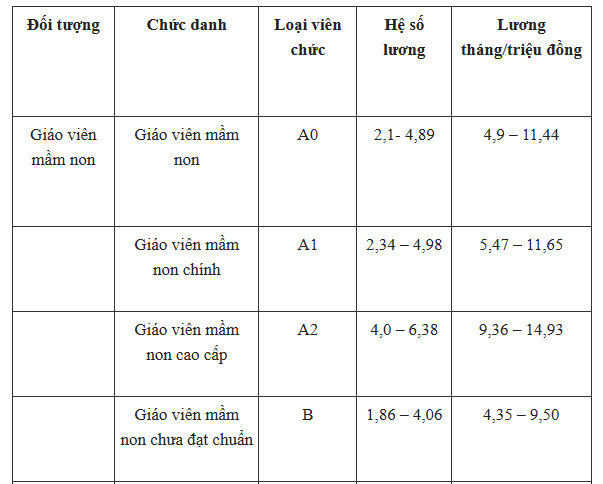 | Đối tượng | Chức danh | Loại viên chức | Hệ số lương | Lương tháng/triệu đồng |
|---|---|---|---|---|
| Giáo viên mầm non | Giáo viên mầm non | A0 | 2,1- 4,89 | 4,9 – 11,44 |
| | Giáo viên mầm non chính | A1 | 2,34 – 4,98 | 5,47 – 11,65 |
| | Giáo viên mầm non cao cấp | A2 | 4,0 – 6,38 | 9,36 – 14,93 |
| | Giáo viên mầm non chưa đạt chuẩn | B | 1,86 – 4,06 | 4,35 – 9,50 |